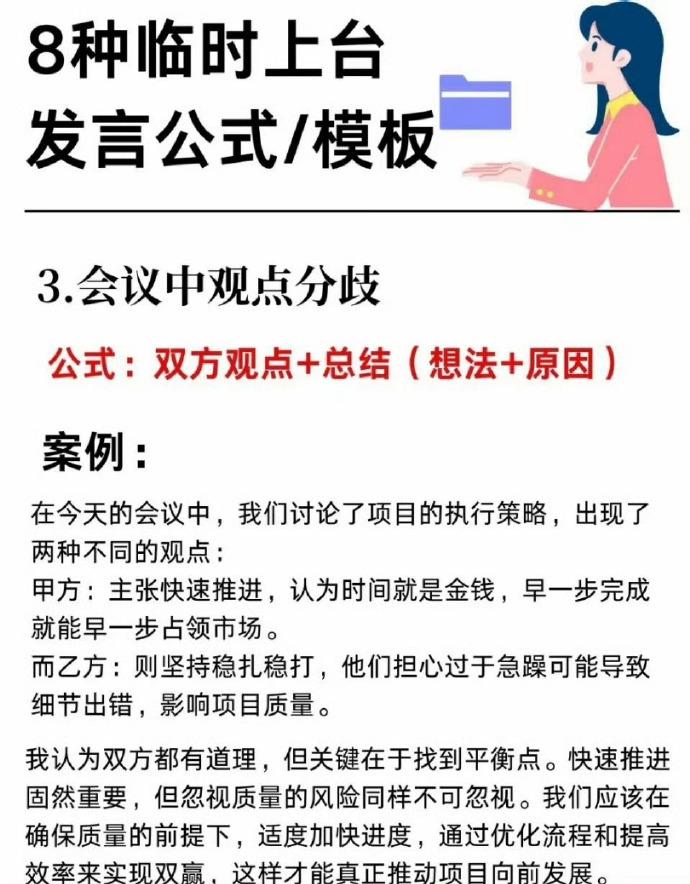 8种临时上台
发言公式/模板

3.会议中观点分歧

公式：双方观点+总结（想法+原因）

案例：

在今天的会议中，我们讨论了项目的执行策略，出现了两种不同的观点：
甲方：主张快速推进，认为时间就是金钱，早一步完成就能早一步占领市场。
而乙方：则坚持稳扎稳打，他们担心过于急躁可能导致细节出错，影响项目质量。

我认为双方都有道理，但关键在于找到平衡点。快速推进固然重要，但忽视质量的风险同样不可忽视。我们应该在确保质量的前提下，适度加快进度，通过优化流程和提高效率来实现双赢，这样才能真正推动项目向前发展。